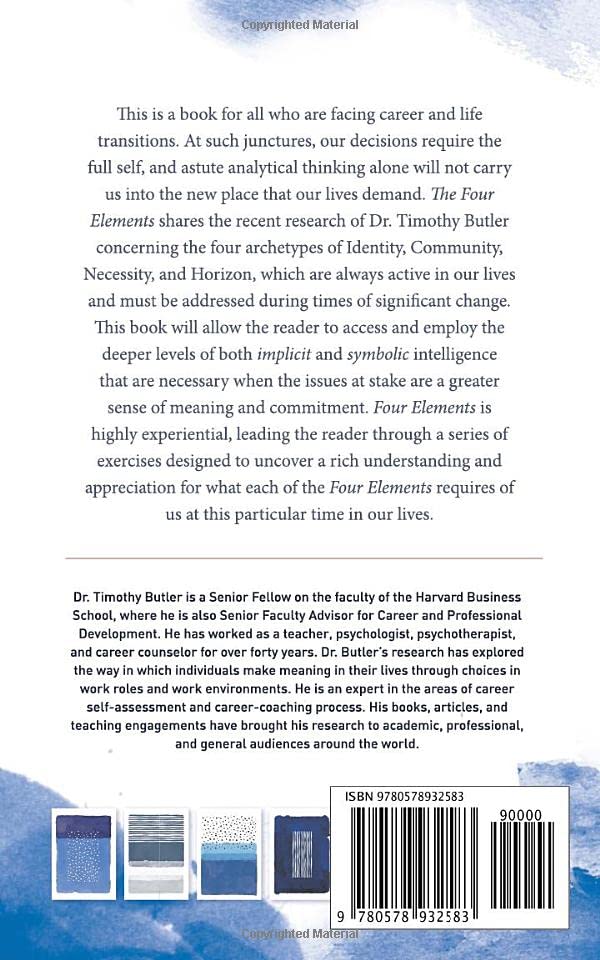 Copyrighted Material

This is a book for all who are facing career and life transitions. At such junctures, our decisions require the full self, and astute analytical thinking alone will not carry us into the new place that our lives demand. The Four Elements shares the recent research of Dr. Timothy Butler concerning the four archetypes of Identity, Community, Necessity, and Horizon, which are always active in our lives and must be addressed during times of significant change. This book will allow the reader to access and employ the deeper levels of both implicit and symbolic intelligence that are necessary when the issues at stake are a greater sense of meaning and commitment. Four Elements is highly experiential, leading the reader through a series of exercises designed to uncover a rich understanding and appreciation for what each of the Four Elements requires of us at this particular time in our lives.

Dr. Timothy Butler is a Senior Fellow on the faculty of the Harvard Business School, where he is also Senior Faculty Advisor for Career and Professional Development. He has worked as a teacher, psychologist, psychotherapist, and career counselor for over forty years. Dr. Butler's research has explored the way in which individuals make meaning in their lives through choices in work roles and work environments. He is an expert in the areas of career self-assessment and career-coaching process. His books, articles, and teaching engagements have brought his research to academic, professional, and general audiences around the world.

ISBN 9780578932583

90000

9 780578 932583

Copyrighted Material